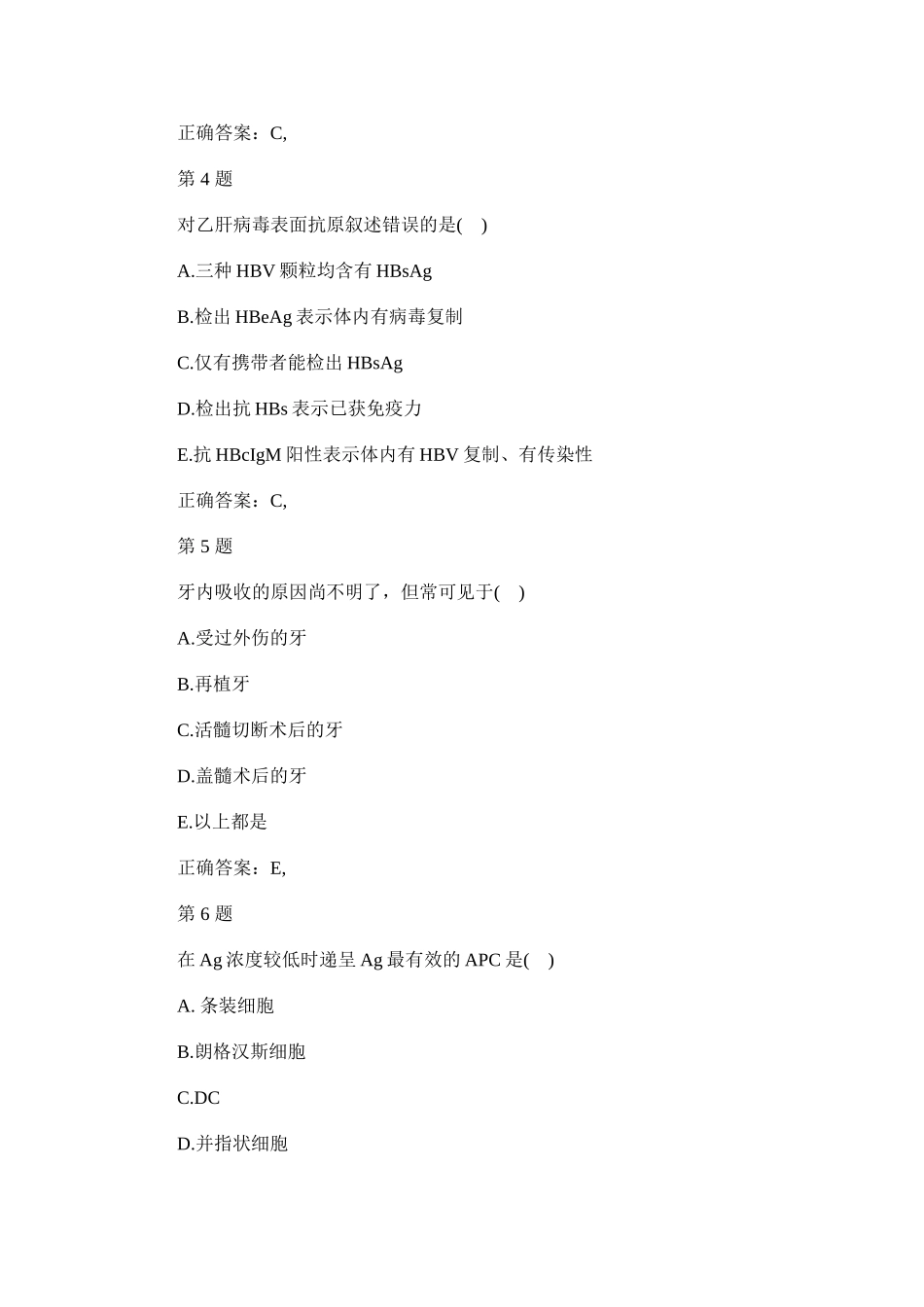 正确答案：C,

第 4 题

对乙肝病毒表面抗原叙述错误的是(　)

A.三种 HBV 颗粒均含有 HBsAg

B.检出 HBeAg 表示体内有病毒复制

C.仅有携带者能检出 HBsAg

D.检出抗 HBs 表示已获免疫力

E.抗 HBcIgM 阳性表示体内有 HBV 复制、有传染性

正确答案：C,

第 5 题

牙内吸收的原因尚不明了，但常可见于(　)

A.受过外伤的牙

B.再植牙

C.活髓切断术后的牙

D.盖髓术后的牙

E.以上都是

正确答案：E,

第 6 题

在 Ag 浓度较低时递呈 Ag 最有效的 APC 是(　)

A. 条装细胞

B.朗格汉斯细胞

C.DC

D.并指状细胞